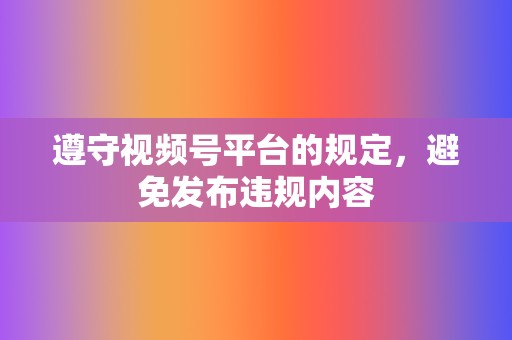 遵守视频号平台的规定，避免发布违规内容